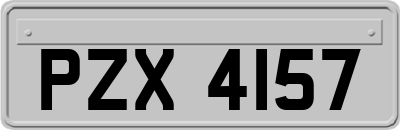 PZX 4157